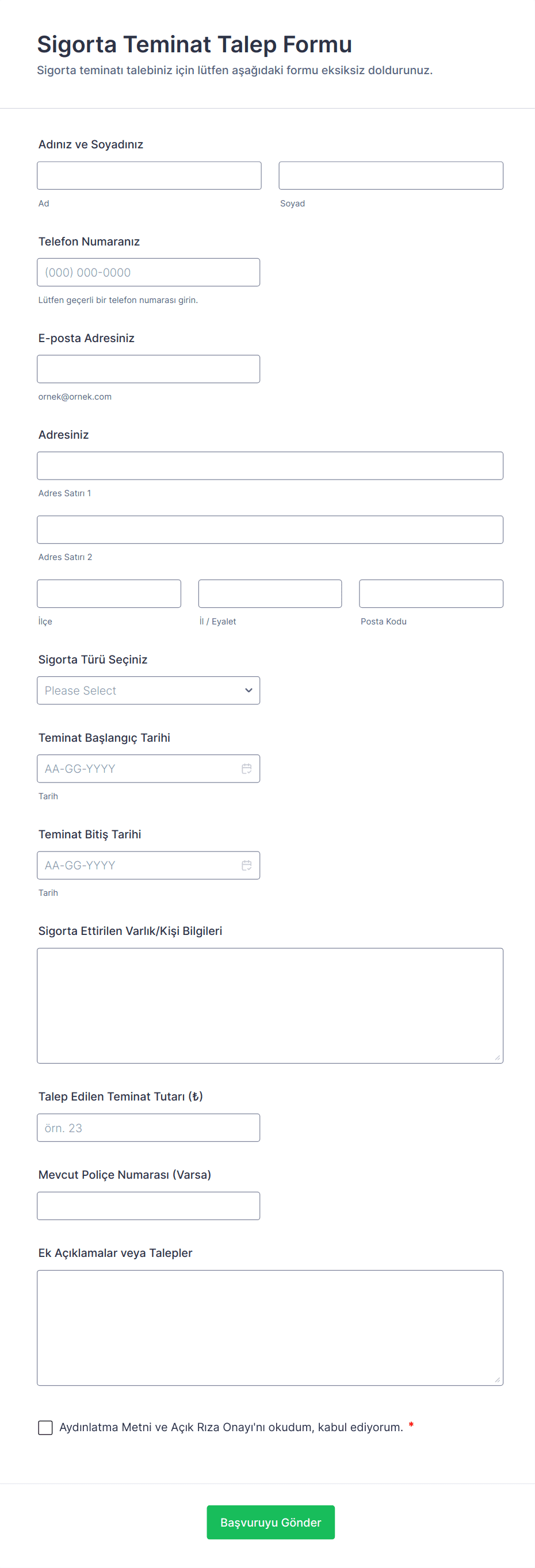 Sigorta Teminat Talep Formu

Sigorta teminatı talebiniz için lütfen aşağıdaki formu eksiksiz doldurunuz.

Adınız ve Soyadınız

Ad

Soyad

Telefon Numaranız

(000) 000-0000

Lütfen geçerli bir telefon numarası girin.

E-posta Adresiniz

ornek@ornek.com

Adresiniz

Adres Satırı 1

Adres Satırı 2

İlçe

İl / Eyalet

Posta Kodu

Sigorta Türü Seçiniz

Please Select

Teminat Başlangıç Tarihi

AA-GG-YYYY

Tarih

Teminat Bitiş Tarihi

AA-GG-YYYY

Tarih

Sigorta Ettirilen Varlık/Kişi Bilgileri

Talep Edilen Teminat Tutarı (₺)

örn. 23

Mevcut Poliçe Numarası (Varsa)

Ek Açıklamalar veya Talepler

Aydınlatma Metni ve Açık Rıza Onayı'nı okudum, kabul ediyorum. *

Başvuruyu Gönder